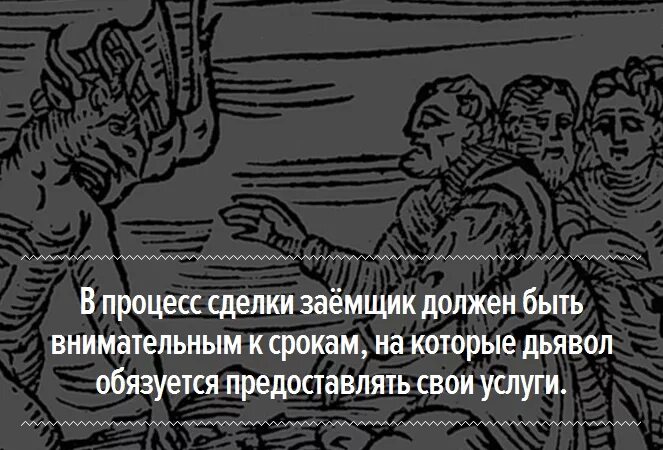 В процесс сделки заёмщик должен быть внимательным к срокам, на которые дьявол обязуется предоставлять свои услуги.